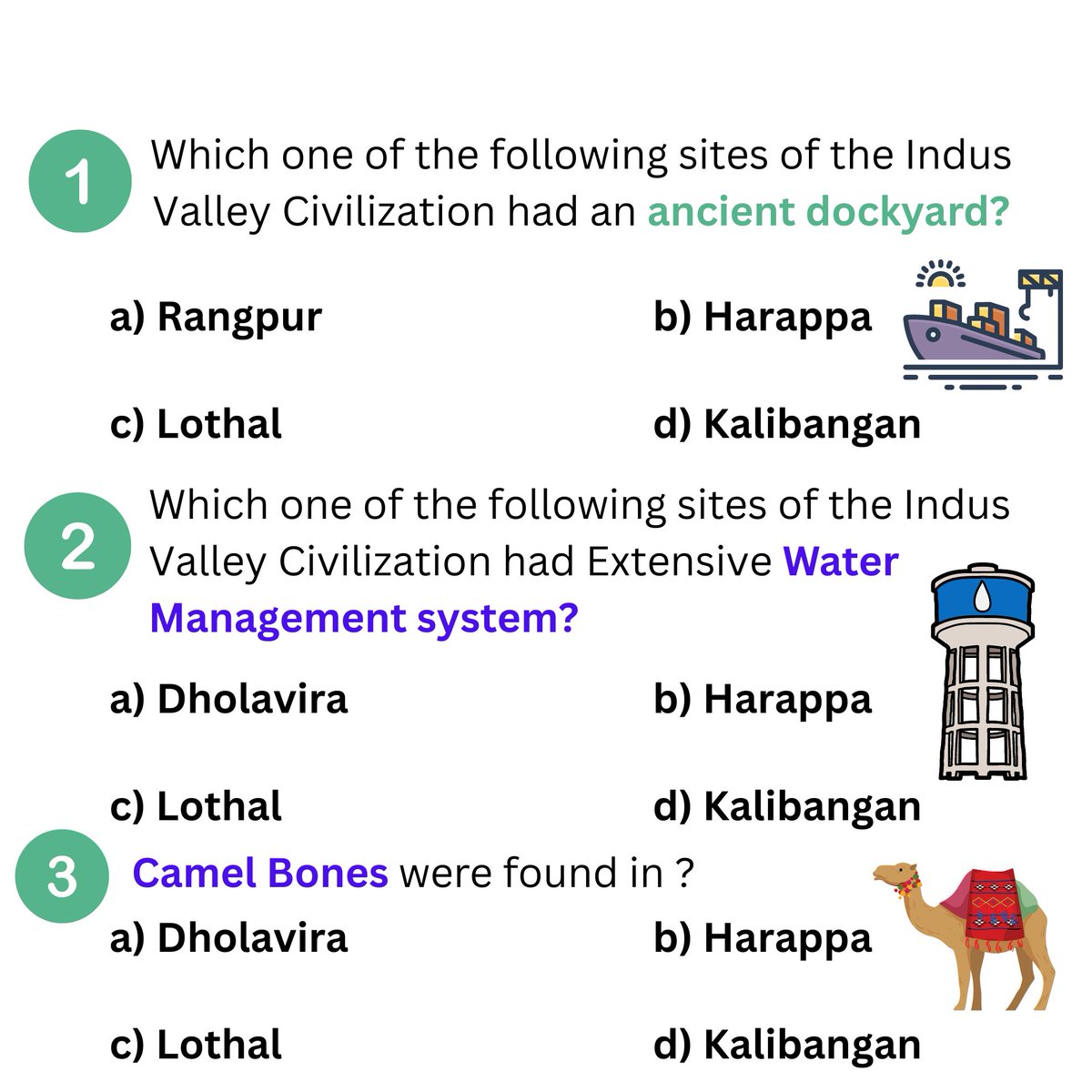 1 Which one of the following sites of the Indus Valley Civilization had an ancient dockyard?

a) Rangpur
b) Harappa
c) Lothal
d) Kalibangan

2 Which one of the following sites of the Indus Valley Civilization had Extensive Water Management system?

a) Dholavira
b) Harappa
c) Lothal
d) Kalibangan

3 Camel Bones were found in ?

a) Dholavira
b) Harappa
c) Lothal
d) Kalibangan